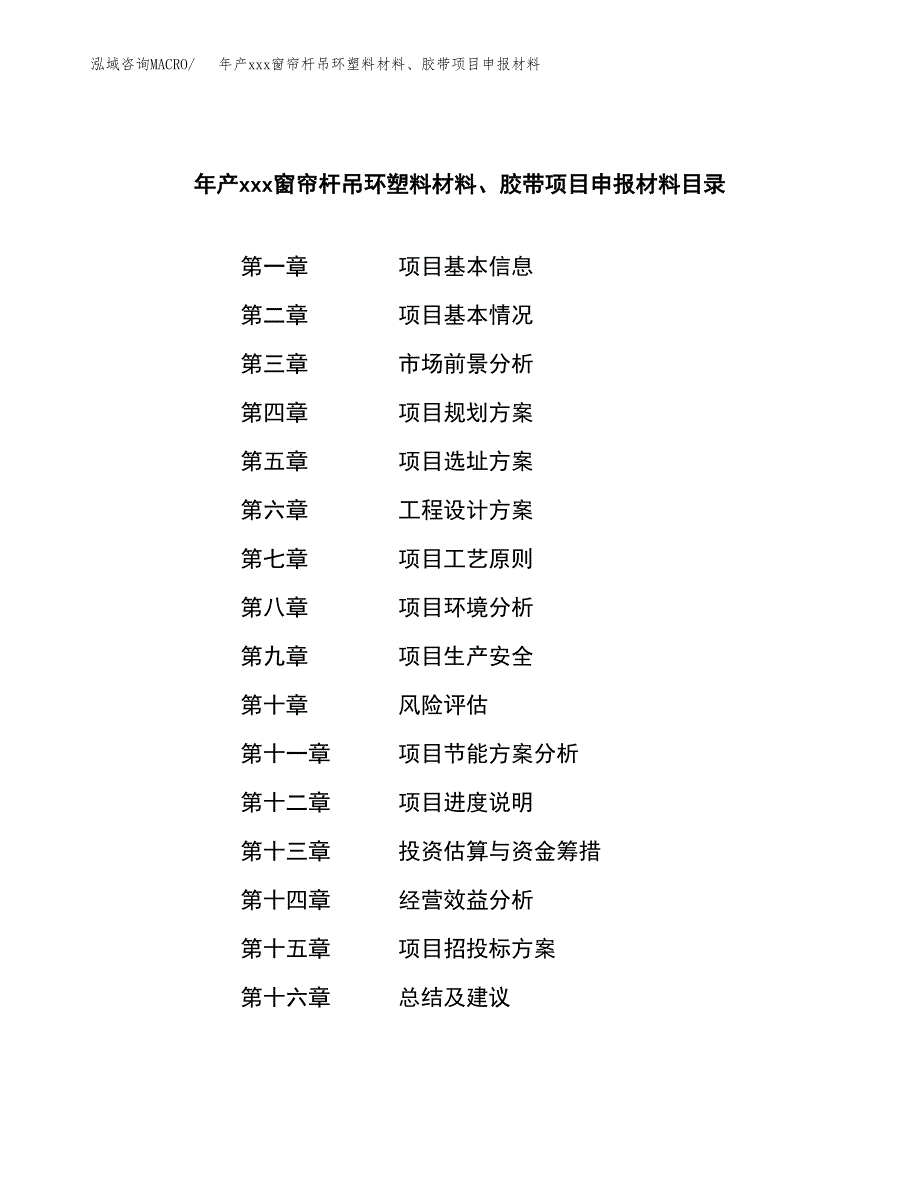 泓域咨询MACRO/　年产xxx窗帘杆吊环塑料材料、胶带项目申报材料

年产xxx窗帘杆吊环塑料材料、胶带项目申报材料目录

第一章　项目基本信息
第二章　项目基本情况
第三章　市场前景分析
第四章　项目规划方案
第五章　项目选址方案
第六章　工程设计方案
第七章　项目工艺原则
第八章　项目环境分析
第九章　项目生产安全
第十章　风险评估
第十一章　项目节能方案分析
第十二章　项目进度说明
第十三章　投资估算与资金筹措
第十四章　经营效益分析
第十五章　项目招投标方案
第十六章　总结及建议